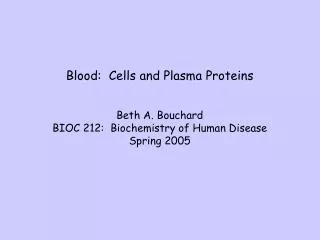 Blood: Cells and Plasma Proteins

Beth A. Bouchard
BIOC 212: Biochemistry of Human Disease
Spring 2005